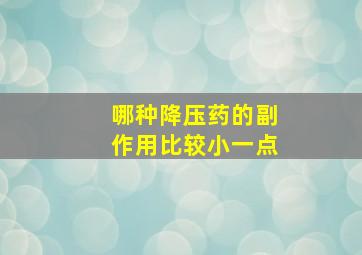 哪种降压药的副作用比较小一点